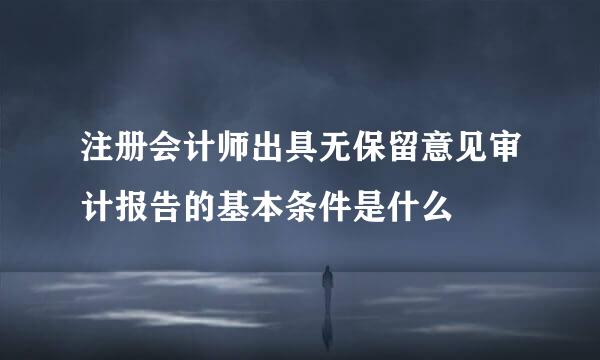 注册会计师出具无保留意见审计报告的基本条件是什么